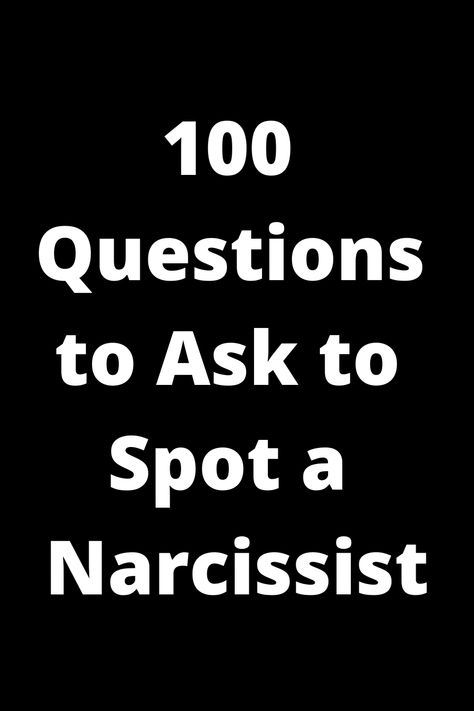 100 Questions to Ask to Spot a Narcissist